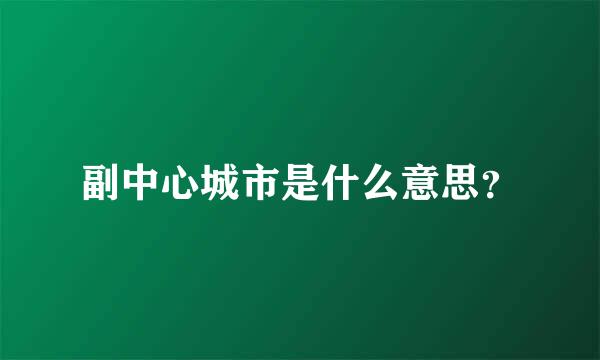 副中心城市是什么意思？